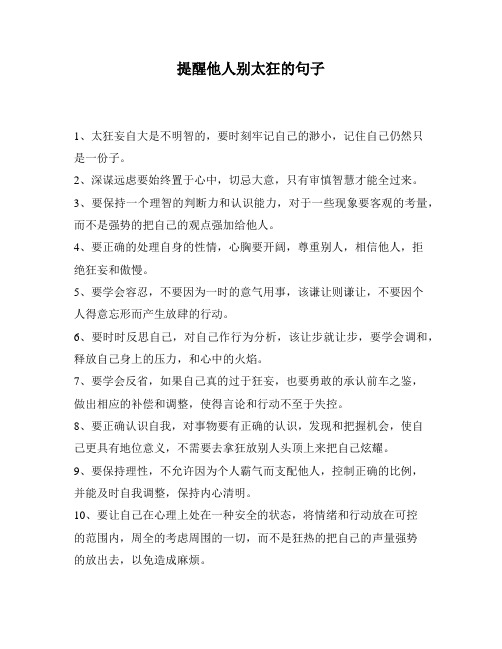 提醒他人别太狂的句子

1、太狂妄自大是不明智的，要时刻牢记自己的渺小，记住自己仍然只是一份子。

2、深谋远虑要始终置于心中，切忌大意，只有审慎智慧才能全过来。

3、要保持一个理智的判断力和认识能力，对于一些现象要客观的考量，而不是强势的把自己的观点强加给他人。

4、要正确的处理自身的性情，心胸要开阔，尊重别人，相信他人，拒绝狂妄和傲慢。

5、要学会容忍，不要因为一时的意气用事，该谦让则谦让，不要因个人得意忘形而产生放肆的行动。

6、要时时反思自己，对自己作行为分析，该让步就让步，要学会调和，释放自己身上的压力，和心中的火焰。

7、要学会反省，如果自己真的过于狂妄，也要勇敢的承认前车之鉴，做出相应的补偿和调整，使得言论和行动不至于失控。

8、要正确认识自我，对事物要有正确的认识，发现和把握机会，使自己更具有地位意义，不需要去拿狂放别人头顶上来把自己炫耀。

9、要保持理性，不允许因为个人霸气而支配他人，控制正确的比例，并能及时自我调整，保持内心清明。

10、要让自己在心理上处在一种安全的状态，将情绪和行动放在可控的范围内，周全的考虑周围的一切，而不是狂热的把自己的声量强势的放出去，以免造成麻烦。